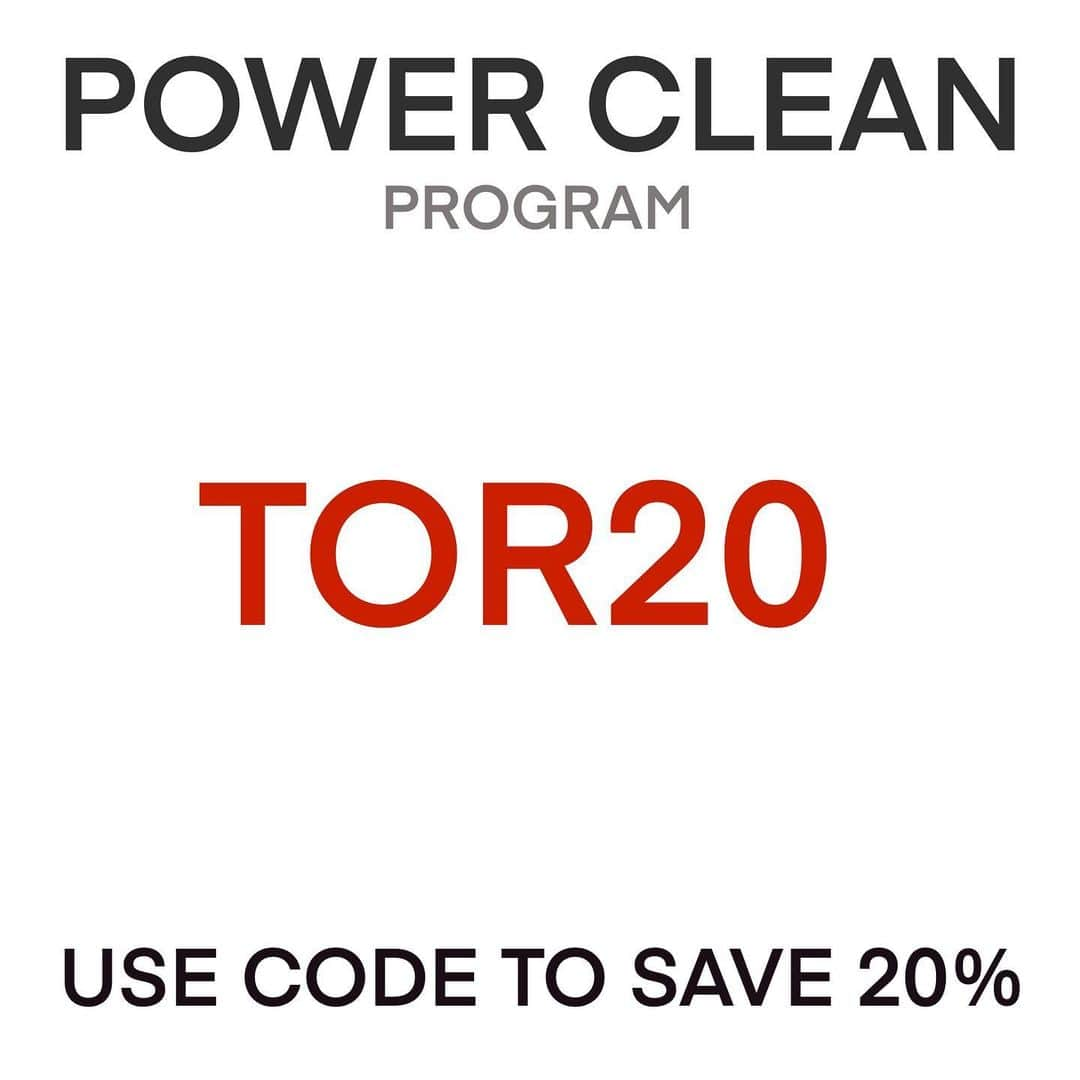 POWER CLEAN
PROGRAM

TOR20

USE CODE TO SAVE 20%